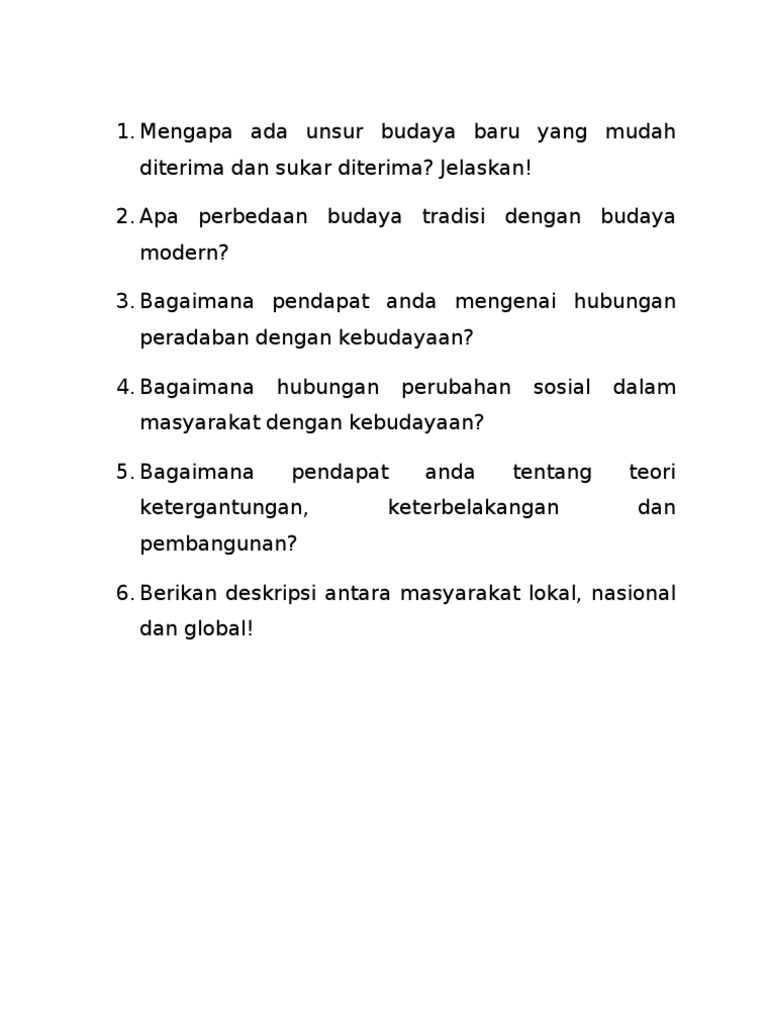 1. Mengapa ada unsur budaya baru yang mudah diterima dan sukar diterima? Jelaskan!

2. Apa perbedaan budaya tradisi dengan budaya modern?

3. Bagaimana pendapat anda mengenai hubungan peradaban dengan kebudayaan?

4. Bagaimana hubungan perubahan sosial dalam masyarakat dengan kebudayaan?

5. Bagaimana pendapat anda tentang teori ketergantungan, keterbelakangan dan pembangunan?

6. Berikan deskripsi antara masyarakat lokal, nasional dan global!